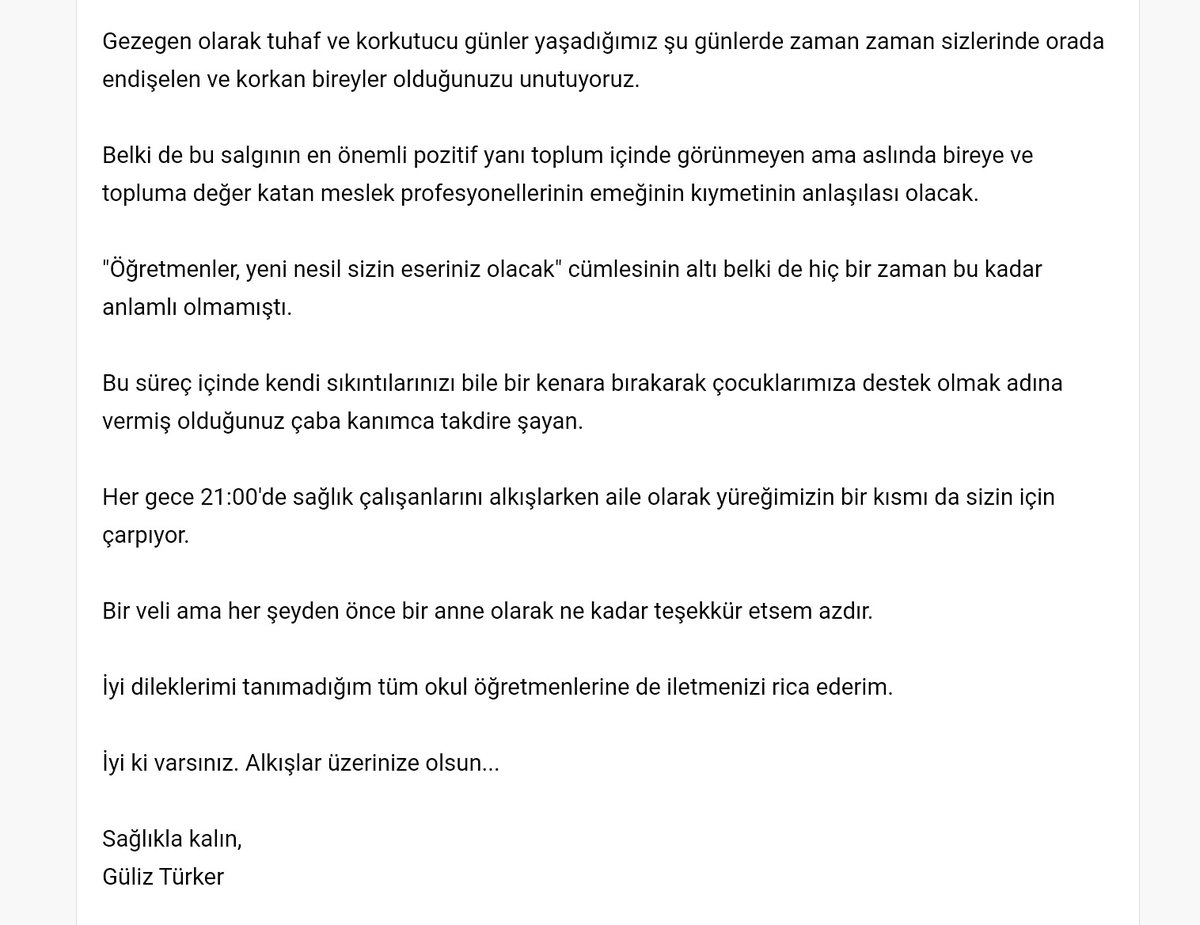 Gezegen olarak tuhaf ve korkutucu günler yaşadığımız şu günlerde zaman zaman sizlerinde orada endişelen ve korkan bireyler olduğunuzu unutuyoruz.

Belki de bu salgının en önemli pozitif yanı toplum içinde görünmeyen ama aslında bireye ve topluma değer katan meslek profesyonellerinin emeğinin kıymetinin anlaşılası olacak.

"Öğretmenler, yeni nesil sizin eseriniz olacak" cümlesinin altı belki de hiç bir zaman bu kadar anlamlı olmamıştı.

Bu süreç içinde kendi sıkıntılarınızı bile bir kenara bırakarak çocuklarımıza destek olmak adına vermiş olduğunuz çaba kanımca takdire şayan.

Her gece 21:00'de sağlık çalışanlarını alkışlarken aile olarak yüreğimizin bir kısmı da sizin için çarpıyor.

Bir veli ama her şeyden önce bir anne olarak ne kadar teşekkür etsem azdır.

İyi dileklerimi tanımadığım tüm okul öğretmenlerine de iletmenizi rica ederim.

İyi ki varsınız. Alkışlar üzerinize olsun...

Sağlıkla kalın,
Güliz Türker